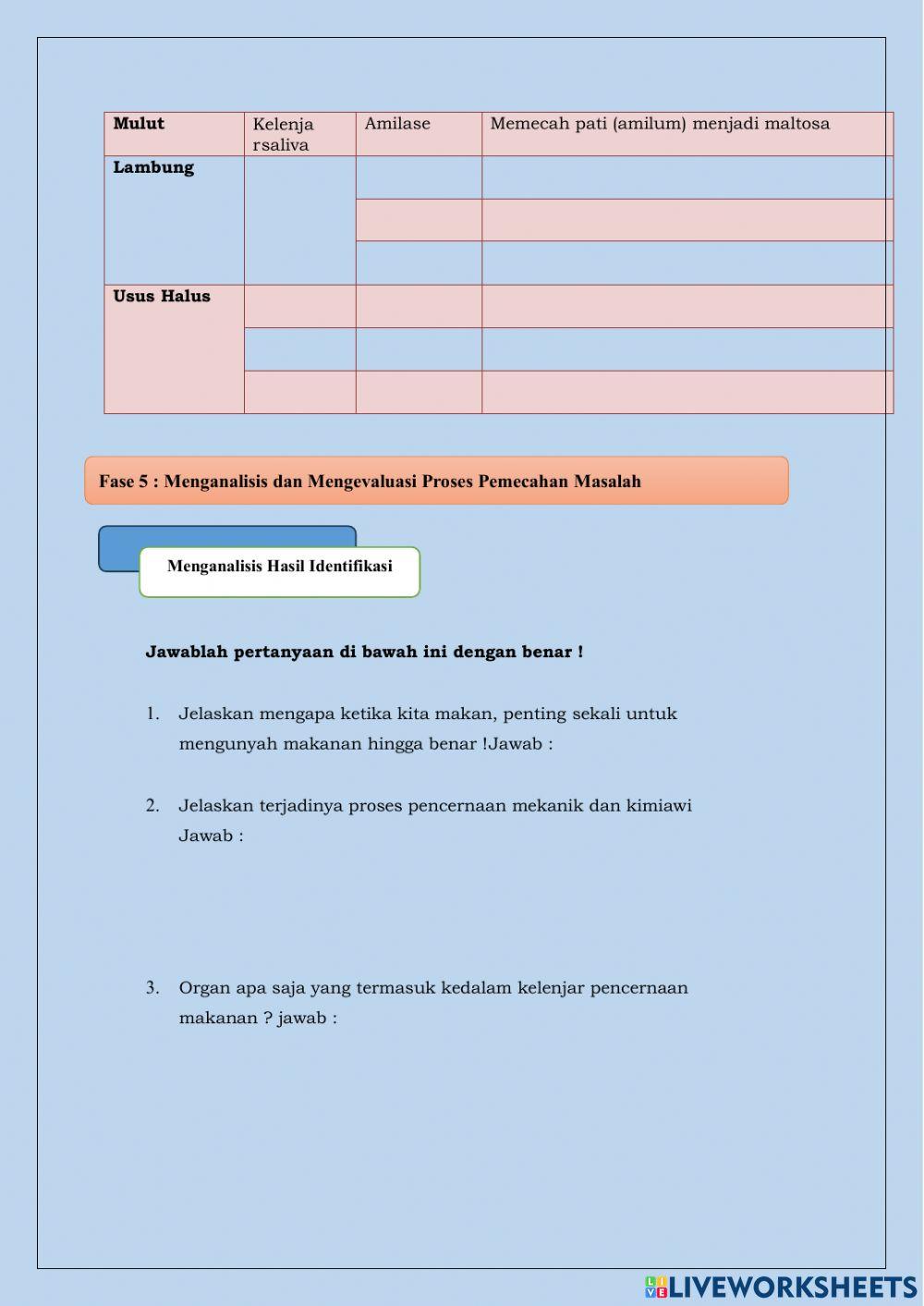 | Mulut | Kelenja rsaliva | Amilase | Memecah pati (amilum) menjadi maltosa |
|---|---|---|---|
| Lambung | | | |
| | | | |
| | | | |
| Usus Halus | | | |
| | | | |
| | | | |

Fase 5 : Menganalisis dan Mengevaluasi Proses Pemecahan Masalah

Menganalisis Hasil Identifikasi

Jawablah pertanyaan di bawah ini dengan benar !

1. Jelaskan mengapa ketika kita makan, penting sekali untuk mengunyah makanan hingga benar !Jawab :

2. Jelaskan terjadinya proses pencernaan mekanik dan kimiawi Jawab :

3. Organ apa saja yang termasuk kedalam kelenjar pencernaan makanan ? jawab :

LIVEWORKSHEETS